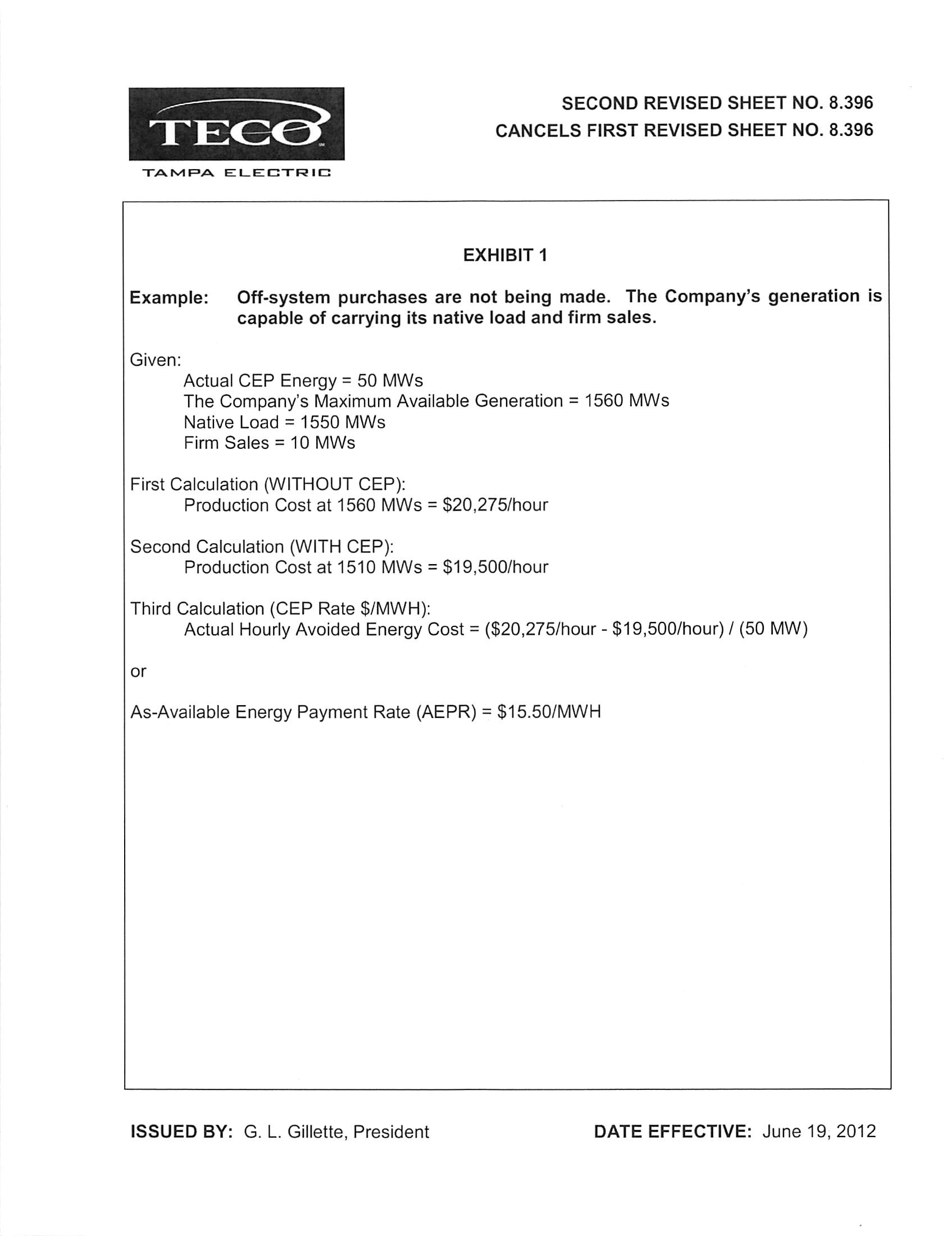 TECO
TAMPA ELECTRIC

SECOND REVISED SHEET NO. 8.396
CANCELS FIRST REVISED SHEET NO. 8.396

EXHIBIT 1

Example: Off-system purchases are not being made. The Company's generation is capable of carrying its native load and firm sales.

Given:
Actual CEP Energy = 50 MWs
The Company's Maximum Available Generation = 1560 MWs
Native Load = 1550 MWs
Firm Sales = 10 MWs

First Calculation (WITHOUT CEP):
Production Cost at 1560 MWs = \$20,275/hour

Second Calculation (WITH CEP):
Production Cost at 1510 MWs = \$19,500/hour

Third Calculation (CEP Rate \$/MWH):
Actual Hourly Avoided Energy Cost = (\$20,275/hour - \$19,500/hour) / (50 MW)

or

As-Available Energy Payment Rate (AEPR) = \$15.50/MWH

ISSUED BY: G. L. Gillette, President

DATE EFFECTIVE: June 19, 2012